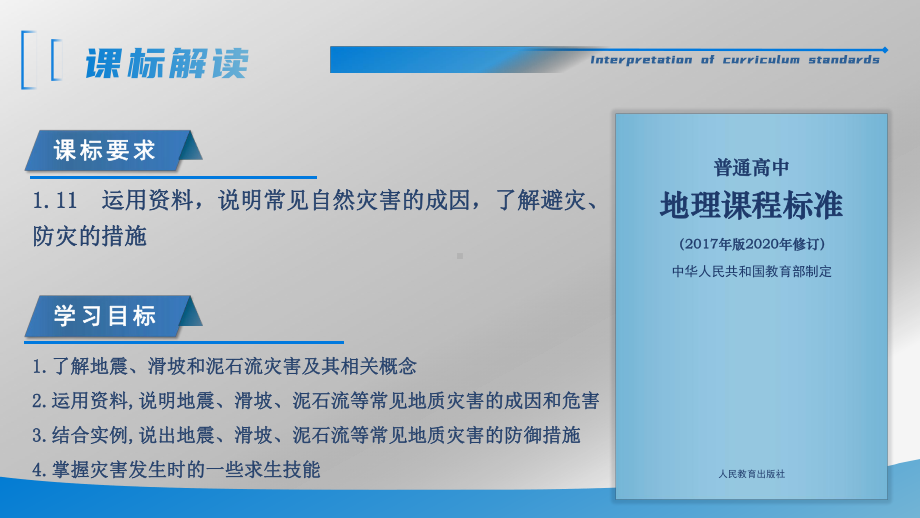 课标解读

Interpretation of curriculum standards

课标要求

1.11 运用资料，说明常见自然灾害的成因，了解避灾、防灾的措施

学习目标

1.了解地震、滑坡和泥石流灾害及其相关概念

2.运用资料,说明地震、滑坡、泥石流等常见地质灾害的成因和危害

3.结合实例,说出地震、滑坡、泥石流等常见地质灾害的防御措施

4.掌握灾害发生时的一些求生技能

普通高中
地理课程标准
(2017年版2020年修订)
中华人民共和国教育部制定

人民教育出版社